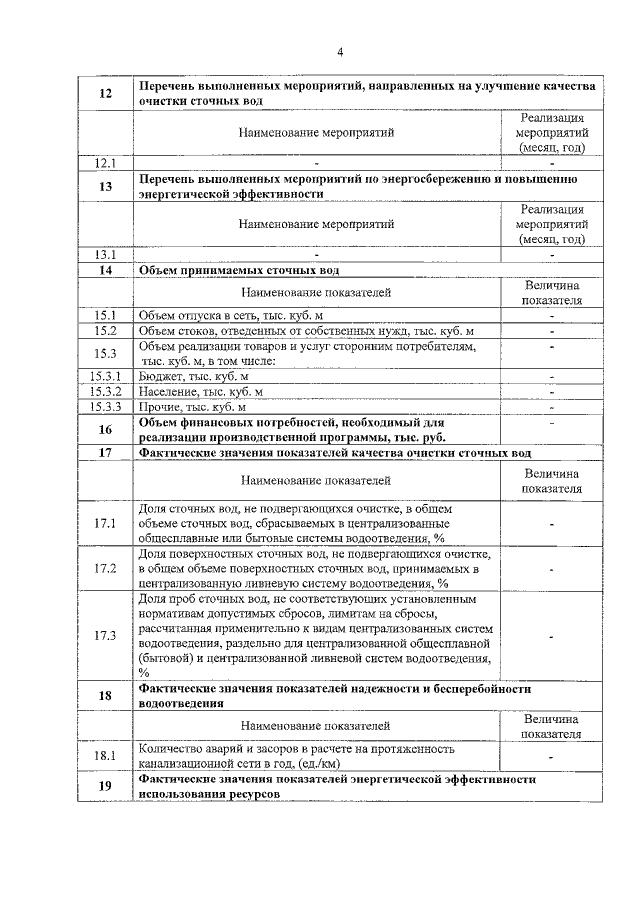 4

| 12 | Перечень выполненных мероприятий, направленных на улучшение качества очистки сточных вод | |
|---|---|---|
| | Наименование мероприятий | Реализация мероприятий (месяц, год) |
| 12.1 | - | - |
| 13 | Перечень выполненных мероприятий по энергосбережению и повышению энергетической эффективности | |
| | Наименование мероприятий | Реализация мероприятий (месяц, год) |
| 13.1 | - | - |
| 14 | Объем принимаемых сточных вод | |
| | Наименование показателей | Величина показателя |
| 15.1 | Объем отпуска в сеть, тыс. куб. м | - |
| 15.2 | Объем стоков, отведенных от собственных нужд, тыс. куб. м | - |
| 15.3 | Объем реализации товаров и услуг сторонним потребителям, тыс. куб. м, в том числе: | - |
| 15.3.1 | Бюджет, тыс. куб. м | - |
| 15.3.2 | Население, тыс. куб. м | - |
| 15.3.3 | Прочие, тыс. куб. м | - |
| 16 | Объем финансовых потребностей, необходимый для реализации производственной программы, тыс. руб. | - |
| 17 | Фактические значения показателей качества очистки сточных вод | |
| | Наименование показателей | Величина показателя |
| 17.1 | Доля сточных вод, не подвергающихся очистке, в общем объеме сточных вод, сбрасываемых в централизованные общесплавные или бытовые системы водоотведения, % | - |
| 17.2 | Доля поверхностных сточных вод, не подвергающихся очистке, в общем объеме поверхностных сточных вод, принимаемых в централизованную ливневую систему водоотведения, % | - |
| 17.3 | Доля проб сточных вод, не соответствующих установленным нормативам допустимых сбросов, лимитам на сбросы, рассчитанная применительно к видам централизованных систем водоотведения, раздельно для централизованной общесплавной (бытовой) и централизованной ливневой систем водоотведения, % | - |
| 18 | Фактические значения показателей надежности и бесперебойности водоотведения | |
| | Наименование показателей | Величина показателя |
| 18.1 | Количество аварий и засоров в расчете на протяженность канализационной сети в год, (ед./км) | - |
| 19 | Фактические значения показателей энергетической эффективности использования ресурсов | |